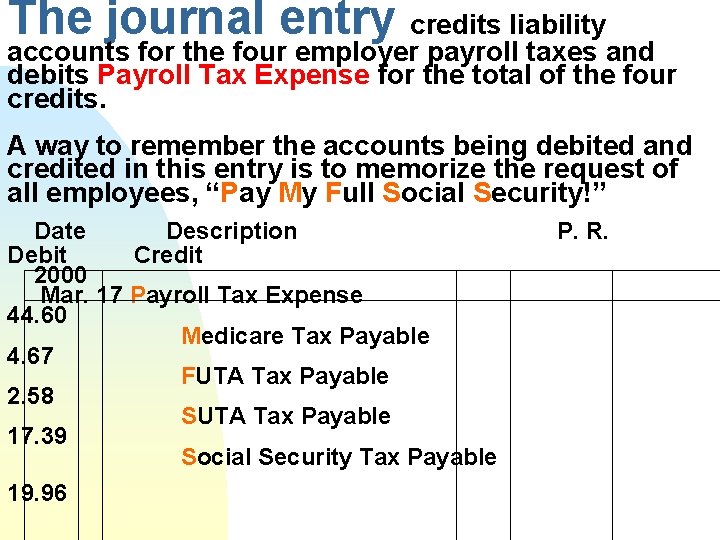 The journal entry credits liability accounts for the four employer payroll taxes and debits Payroll Tax Expense for the total of the four credits.

A way to remember the accounts being debited and credited in this entry is to memorize the request of all employees, “Pay My Full Social Security!”

Date Description P. R. Debit Credit

2000
Mar. 17 Payroll Tax Expense
44.60
Medicare Tax Payable
4.67
FUTA Tax Payable
2.58
SUTA Tax Payable
17.39
Social Security Tax Payable
19.96